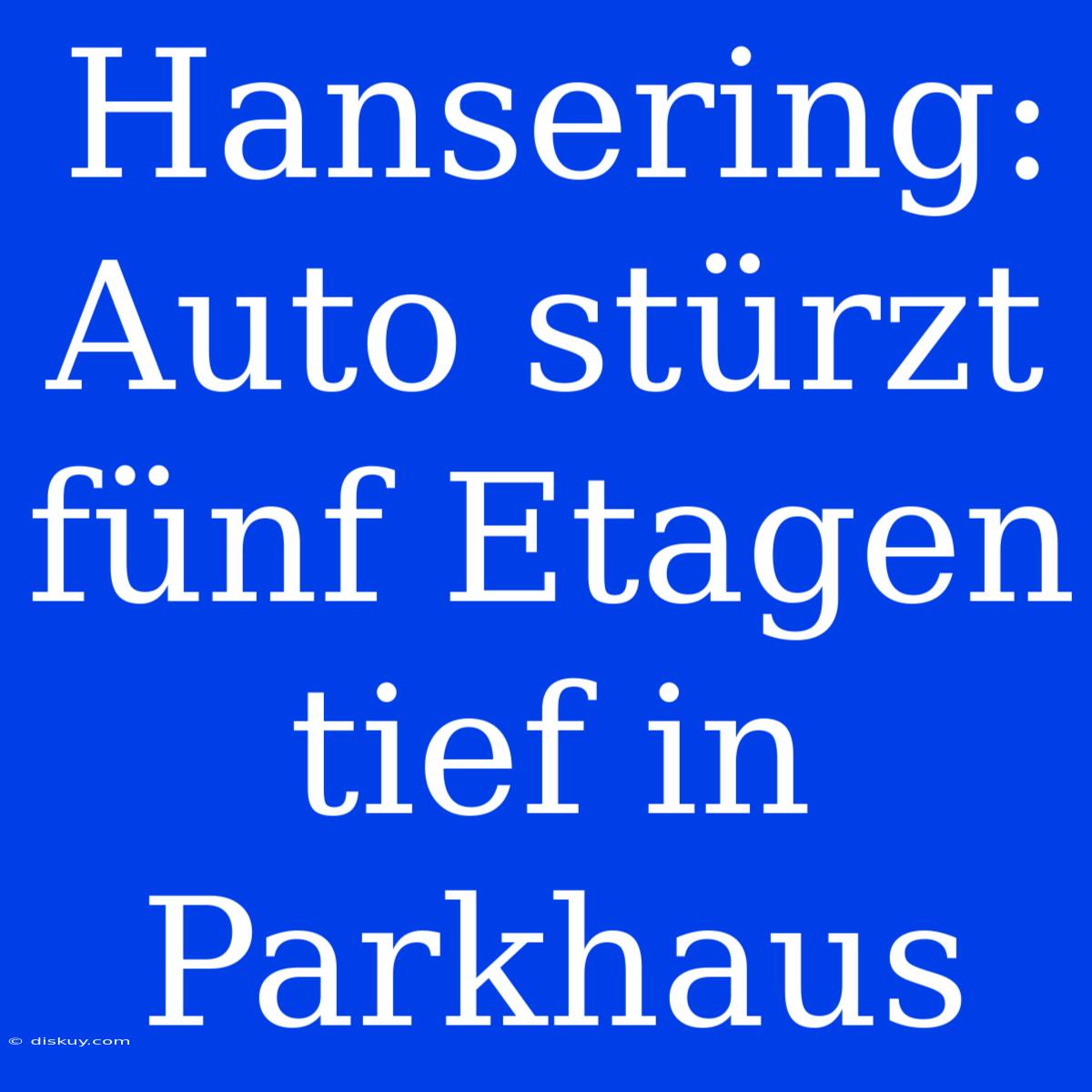 Hansering: Auto stürzt fünf Etagen tief in Parkhaus

© diskuy.com